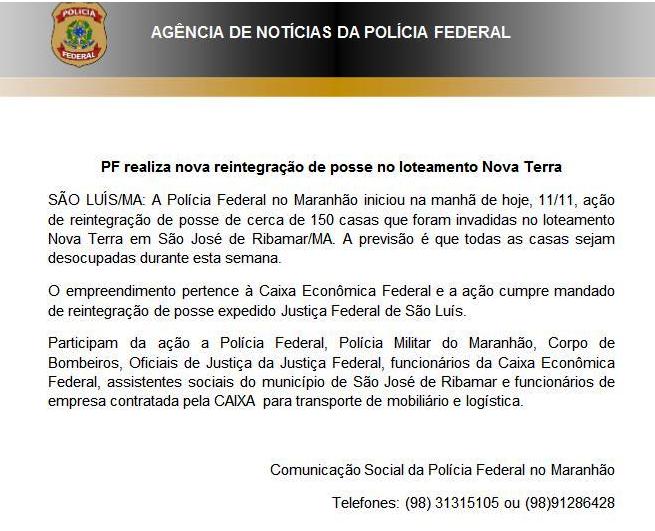 POLÍCIA FEDERAL

AGÊNCIA DE NOTÍCIAS DA POLÍCIA FEDERAL

PF realiza nova reintegração de posse no loteamento Nova Terra

SÃO LUÍS/MA: A Polícia Federal no Maranhão iniciou na manhã de hoje, 11/11, ação de reintegração de posse de cerca de 150 casas que foram invadidas no loteamento Nova Terra em São José de Ribamar/MA. A previsão é que todas as casas sejam desocupadas durante esta semana.

O empreendimento pertence à Caixa Econômica Federal e a ação cumpre mandado de reintegração de posse expedido Justiça Federal de São Luís.

Participam da ação a Polícia Federal, Polícia Militar do Maranhão, Corpo de Bombeiros, Oficiais de Justiça da Justiça Federal, funcionários da Caixa Econômica Federal, assistentes sociais do município de São José de Ribamar e funcionários de empresa contratada pela CAIXA para transporte de mobiliário e logística.

Comunicação Social da Polícia Federal no Maranhão

Telefones: (98) 31315105 ou (98)91286428